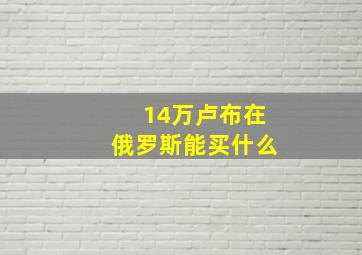 14万卢布在
俄罗斯能买什么